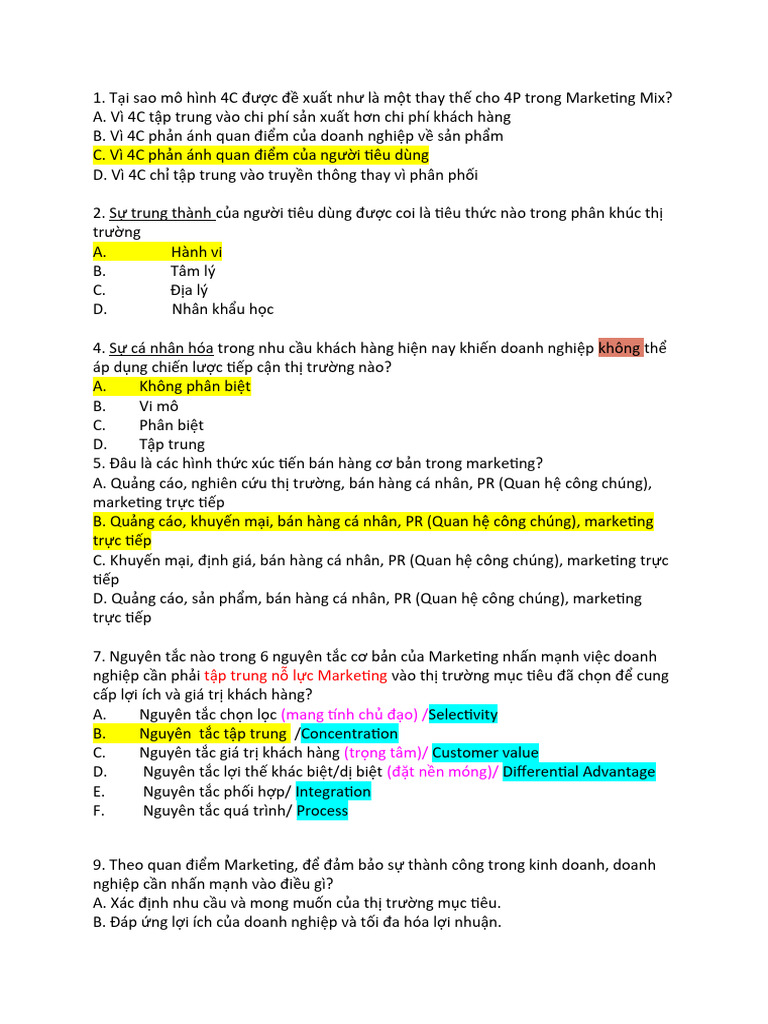 1. Tại sao mô hình 4C được đề xuất như là một thay thế cho 4P trong Marketing Mix?
A. Vì 4C tập trung vào chi phí sản xuất hơn chi phí khách hàng
B. Vì 4C phản ánh quan điểm của doanh nghiệp về sản phẩm
C. Vì 4C phản ánh quan điểm của người tiêu dùng
D. Vì 4C chỉ tập trung vào truyền thông thay vì phân phối

2. Sự trung thành của người tiêu dùng được coi là tiêu thức nào trong phân khúc thị trường
A. Hành vi
B. Tâm lý
C. Địa lý
D. Nhân khẩu học

4. Sự cá nhân hóa trong nhu cầu khách hàng hiện nay khiến doanh nghiệp không thể áp dụng chiến lược tiếp cận thị trường nào?
A. Không phân biệt
B. Vi mô
C. Phân biệt
D. Tập trung
5. Đâu là các hình thức xúc tiến bán hàng cơ bản trong marketing?
A. Quảng cáo, nghiên cứu thị trường, bán hàng cá nhân, PR (Quan hệ công chúng), marketing trực tiếp
B. Quảng cáo, khuyến mại, bán hàng cá nhân, PR (Quan hệ công chúng), marketing trực tiếp
C. Khuyến mại, định giá, bán hàng cá nhân, PR (Quan hệ công chúng), marketing trực tiếp
D. Quảng cáo, sản phẩm, bán hàng cá nhân, PR (Quan hệ công chúng), marketing trực tiếp

7. Nguyên tắc nào trong 6 nguyên tắc cơ bản của Marketing nhấn mạnh việc doanh nghiệp cần phải tập trung nỗ lực Marketing vào thị trường mục tiêu đã chọn để cung cấp lợi ích và giá trị khách hàng?
A. Nguyên tắc chọn lọc (mang tính chủ đạo) /Selectivity
B. Nguyên tắc tập trung /Concentration
C. Nguyên tắc giá trị khách hàng (trọng tâm)/ Customer value
D. Nguyên tắc lợi thế khác biệt/dị biệt (đặt nền móng)/ Differential Advantage
E. Nguyên tắc phối hợp/ Integration
F. Nguyên tắc quá trình/ Process

9. Theo quan điểm Marketing, để đảm bảo sự thành công trong kinh doanh, doanh nghiệp cần nhấn mạnh vào điều gì?
A. Xác định nhu cầu và mong muốn của thị trường mục tiêu.
B. Đáp ứng lợi ích của doanh nghiệp và tối đa hóa lợi nhuận.